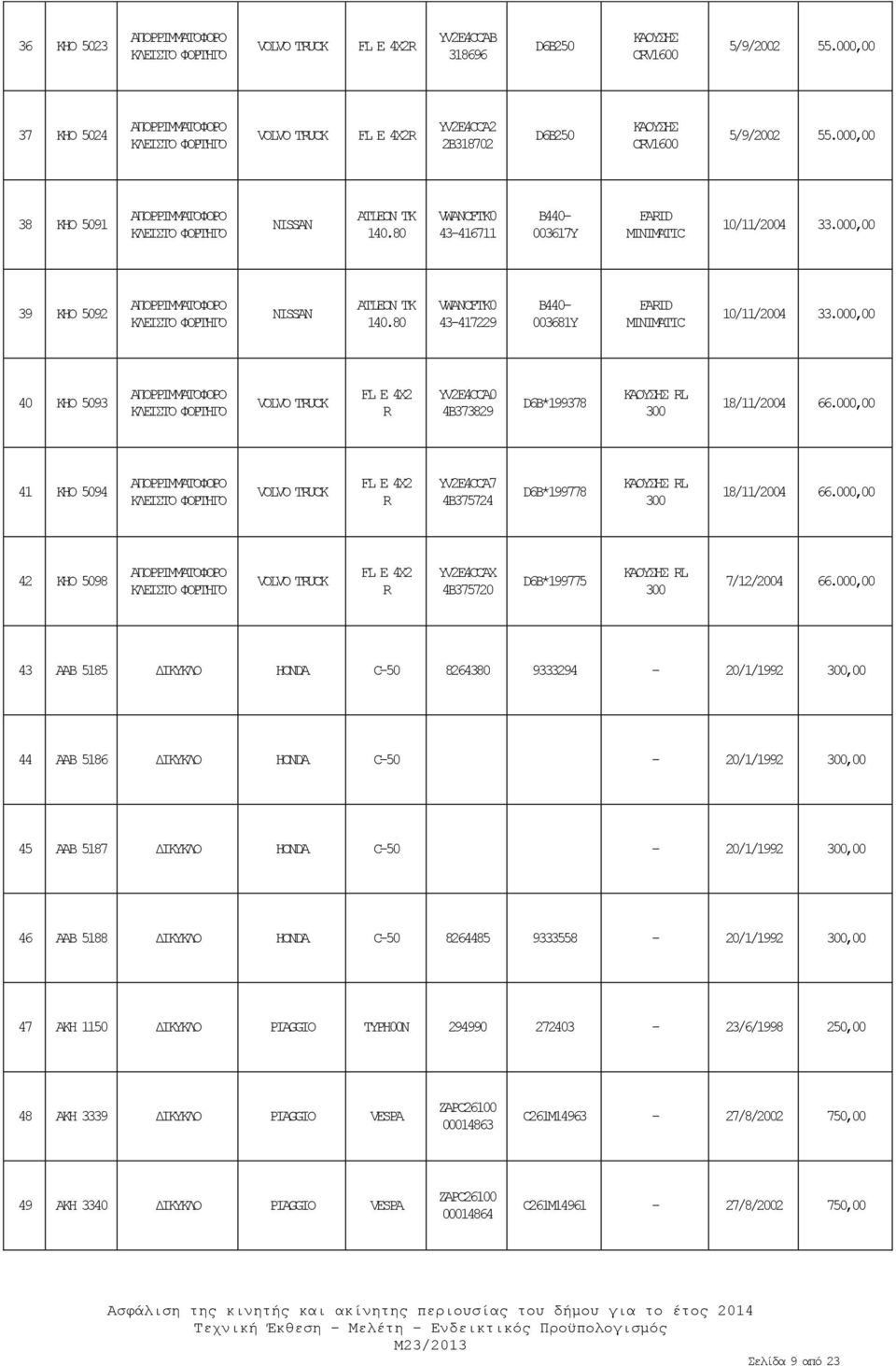 | 36 | ΚΗΟ 5023 | ΑΠΟΡΡΙΜΜΑΤΟΦΟΡΟ ΚΛΕΙΣΤΟ ΦΟΡΤΗΓΟ | VOLVO TRUCK | FL E 4X2R | YV2E4CCAB 318696 | D6B250 | ΚΑΟΥΣΗΣ CRV1600 | 5/9/2002 | 55.000,00 |
|---|---|---|---|---|---|---|---|---|---|
| 37 | ΚΗΟ 5024 | ΑΠΟΡΡΙΜΜΑΤΟΦΟΡΟ ΚΛΕΙΣΤΟ ΦΟΡΤΗΓΟ | VOLVO TRUCK | FL E 4X2R | YV2E4CCA2 2B318702 | D6B250 | ΚΑΟΥΣΗΣ CRV1600 | 5/9/2002 | 55.000,00 |
| 38 | ΚΗΟ 5091 | ΑΠΟΡΡΙΜΜΑΤΟΦΟΡΟ ΚΛΕΙΣΤΟ ΦΟΡΤΗΓΟ | NISSAN | ATLEON TK 140.80 | VWANCFTK0 43-416711 | B440-003617Y | FARID MINIMATIC | 10/11/2004 | 33.000,00 |
| 39 | ΚΗΟ 5092 | ΑΠΟΡΡΙΜΜΑΤΟΦΟΡΟ ΚΛΕΙΣΤΟ ΦΟΡΤΗΓΟ | NISSAN | ATLEON TK 140.80 | VWANCFTK0 43-417229 | B440-003681Y | FARID MINIMATIC | 10/11/2004 | 33.000,00 |
| 40 | ΚΗΟ 5093 | ΑΠΟΡΡΙΜΜΑΤΟΦΟΡΟ ΚΛΕΙΣΤΟ ΦΟΡΤΗΓΟ | VOLVO TRUCK | FL E 4X2 R | YV2E4CCA0 4B373829 | D6B*199378 | ΚΑΟΥΣΗΣ RL 300 | 18/11/2004 | 66.000,00 |
| 41 | ΚΗΟ 5094 | ΑΠΟΡΡΙΜΜΑΤΟΦΟΡΟ ΚΛΕΙΣΤΟ ΦΟΡΤΗΓΟ | VOLVO TRUCK | FL E 4X2 R | YV2E4CCA7 4B375724 | D6B*199778 | ΚΑΟΥΣΗΣ RL 300 | 18/11/2004 | 66.000,00 |
| 42 | ΚΗΟ 5098 | ΑΠΟΡΡΙΜΜΑΤΟΦΟΡΟ ΚΛΕΙΣΤΟ ΦΟΡΤΗΓΟ | VOLVO TRUCK | FL E 4X2 R | YV2E4CCAX 4B375720 | D6B*199775 | ΚΑΟΥΣΗΣ RL 300 | 7/12/2004 | 66.000,00 |
| 43 | ΑΑΒ 5185 | ΔΙΚΥΚΛΟ | HONDA | C-50 | 8264380 | 9333294 | - | 20/1/1992 | 300,00 |
| 44 | ΑΑΒ 5186 | ΔΙΚΥΚΛΟ | HONDA | C-50 | | | - | 20/1/1992 | 300,00 |
| 45 | ΑΑΒ 5187 | ΔΙΚΥΚΛΟ | HONDA | C-50 | | | - | 20/1/1992 | 300,00 |
| 46 | ΑΑΒ 5188 | ΔΙΚΥΚΛΟ | HONDA | C-50 | 8264485 | 9333558 | - | 20/1/1992 | 300,00 |
| 47 | ΑΚΗ 1150 | ΔΙΚΥΚΛΟ | PIAGGIO | TYPHOON | 294990 | 272403 | - | 23/6/1998 | 250,00 |
| 48 | ΑΚΗ 3339 | ΔΙΚΥΚΛΟ | PIAGGIO | VESPA | ZAPC26100 00014863 | C261M14963 | - | 27/8/2002 | 750,00 |
| 49 | ΑΚΗ 3340 | ΔΙΚΥΚΛΟ | PIAGGIO | VESPA | ZAPC26100 00014864 | C261M14961 | - | 27/8/2002 | 750,00 |

Ασφάλιση της κινητής και ακίνητης περιουσίας του δήμου για το έτος 2014
Τεχνική Έκθεση - Μελέτη - Ενδεικτικός Προϋπολογισμός
Μ23/2013

Σελίδα 9 από 23